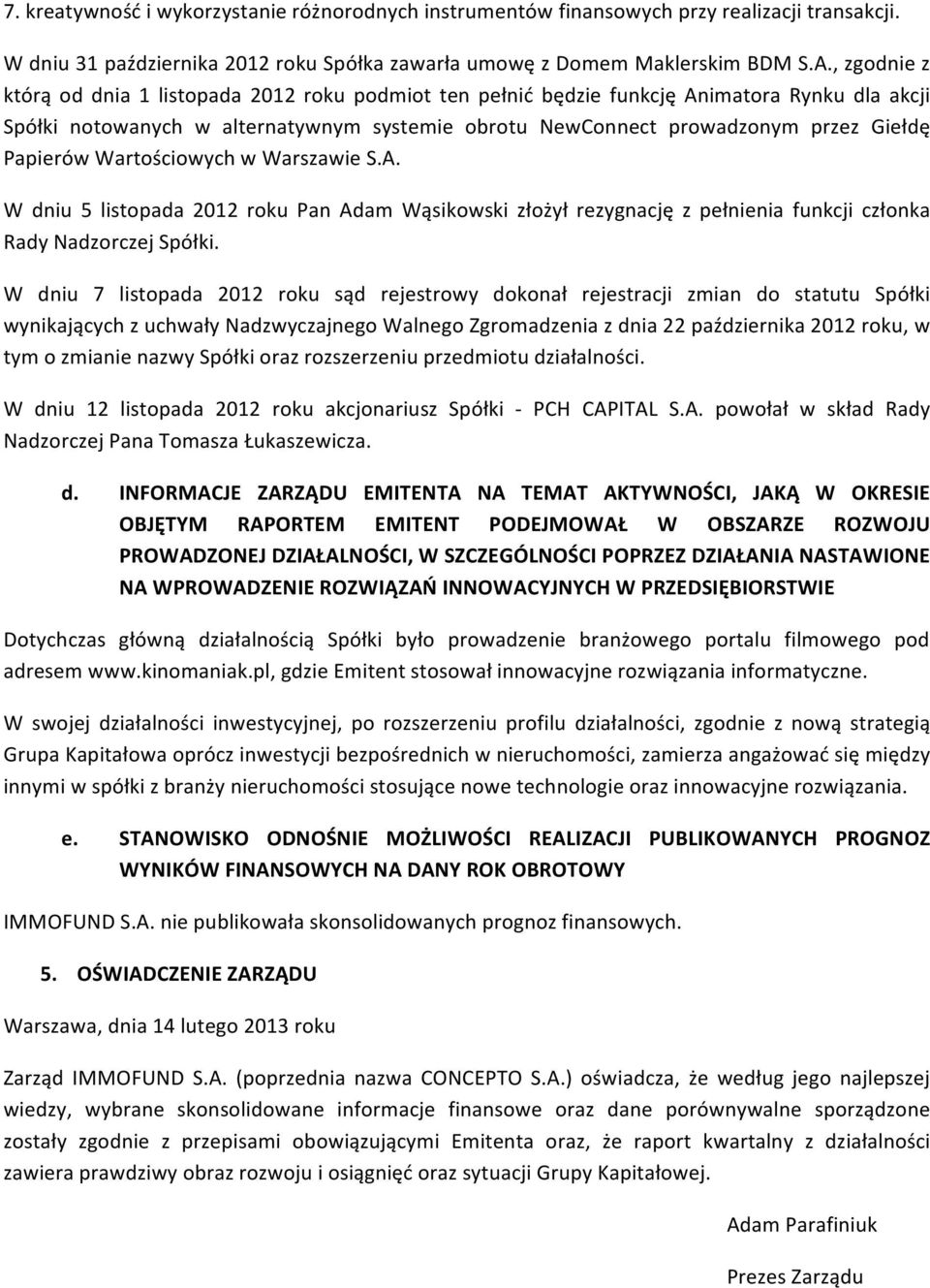 7. kreatywność i wykorzystanie różnorodnych instrumentów finansowych przy realizacji transakcji.

W dniu 31 października 2012 roku Spółka zawarła umowę z Domem Maklerskim BDM S.A., zgodnie z którą od dnia 1 listopada 2012 roku podmiot ten pełnić będzie funkcję Animatora Rynku dla akcji Spółki notowanych w alternatywnym systemie obrotu NewConnect prowadzonym przez Giełdę Papierów Wartościowych w Warszawie S.A.

W dniu 5 listopada 2012 roku Pan Adam Wąsikowski złożył rezygnację z pełnienia funkcji członka Rady Nadzorczej Spółki.

W dniu 7 listopada 2012 roku sąd rejestrowy dokonał rejestracji zmian do statutu Spółki wynikających z uchwały Nadzwyczajnego Walnego Zgromadzenia z dnia 22 października 2012 roku, w tym o zmianie nazwy Spółki oraz rozszerzeniu przedmiotu działalności.

W dniu 12 listopada 2012 roku akcjonariusz Spółki - PCH CAPITAL S.A. powołał w skład Rady Nadzorczej Pana Tomasza Łukaszewicza.

d. INFORMACJE ZARZĄDU EMITENTA NA TEMAT AKTYWNOŚCI, JAKĄ W OKRESIE OBJĘTYM RAPORTEM EMITENT PODEJMOWAŁ W OBSZARZE ROZWOJU PROWADZONEJ DZIAŁALNOŚCI, W SZCZEGÓLNOŚCI POPRZEZ DZIAŁANIA NASTAWIONE NA WPROWADZENIE ROZWIĄZAŃ INNOWACYJNYCH W PRZEDSIĘBIORSTWIE

Dotychczas główną działalnością Spółki było prowadzenie branżowego portalu filmowego pod adresem www.kinomaniak.pl, gdzie Emitent stosował innowacyjne rozwiązania informatyczne.

W swojej działalności inwestycyjnej, po rozszerzeniu profilu działalności, zgodnie z nową strategią Grupa Kapitałowa oprócz inwestycji bezpośrednich w nieruchomości, zamierza angażować się między innymi w spółki z branży nieruchomości stosujące nowe technologie oraz innowacyjne rozwiązania.

e. STANOWISKO ODNOŚNIE MOŻLIWOŚCI REALIZACJI PUBLIKOWANYCH PROGNOZ WYNIKÓW FINANSOWYCH NA DANY ROK OBROTOWY

IMMOFUND S.A. nie publikowała skonsolidowanych prognoz finansowych.

5. OŚWIADCZENIE ZARZĄDU

Warszawa, dnia 14 lutego 2013 roku

Zarząd IMMOFUND S.A. (poprzednia nazwa CONCEPTO S.A.) oświadcza, że według jego najlepszej wiedzy, wybrane skonsolidowane informacje finansowe oraz dane porównywalne sporządzone zostały zgodnie z przepisami obowiązującymi Emitenta oraz, że raport kwartalny z działalności zawiera prawdziwy obraz rozwoju i osiągnięć oraz sytuacji Grupy Kapitałowej.

Adam Parafiniuk

Prezes Zarządu